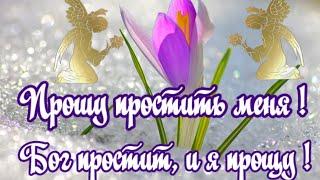 Прошу простить меня !
Бог простит, и я прощу !